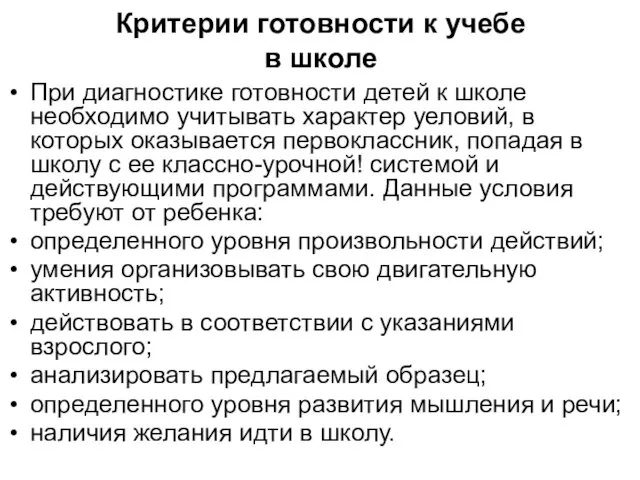 Критерии готовности к учебе в школе

• При диагностике готовности детей к школе необходимо учитывать характер уеловий, в которых оказывается первоклассник, попадая в школу с ее классно-урочной! системой и действующими программами. Данные условия требуют от ребенка:
• определенного уровня произвольности действий;
• умения организовывать свою двигательную активность;
• действовать в соответствии с указаниями взрослого;
• анализировать предлагаемый образец;
• определенного уровня развития мышления и речи;
• наличия желания идти в школу.